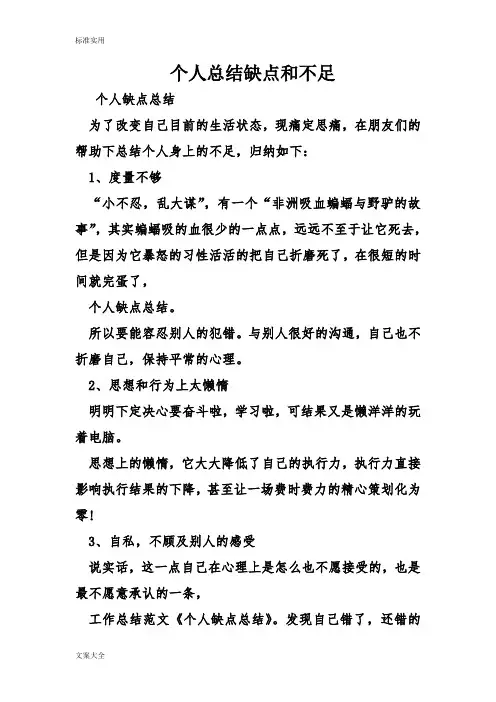 标准实用

个人总结缺点和不足

个人缺点总结

为了改变自己目前的生活状态，现痛定思痛，在朋友们的帮助下总结个人身上的不足，归纳如下：

1、度量不够

“小不忍，乱大谋”，有一个“非洲吸血蝙蝠与野驴的故事”，其实蝙蝠吸的血很少的一点点，远远不至于让它死去，但是因为它暴怒的习性活活的把自己折磨死了，在很短的时间就完蛋了，

个人缺点总结。

所以要能容忍别人的犯错。与别人很好的沟通，自己也不折磨自己，保持平常的心理。

2、思想和行为上太懒惰

明明下定决心要奋斗啦，学习啦，可结果又是懒洋洋的玩着电脑。

思想上的懒惰，它大大降低了自己的执行力，执行力直接影响执行结果的下降，甚至让一场费时费力的精心策划化为零！

3、自私，不顾及别人的感受

说实话，这一点自己在心理上是怎么也不愿接受的，也是最不愿意承认的一条，

工作总结范文《个人缺点总结》。发现自己错了，还错的

文案大全